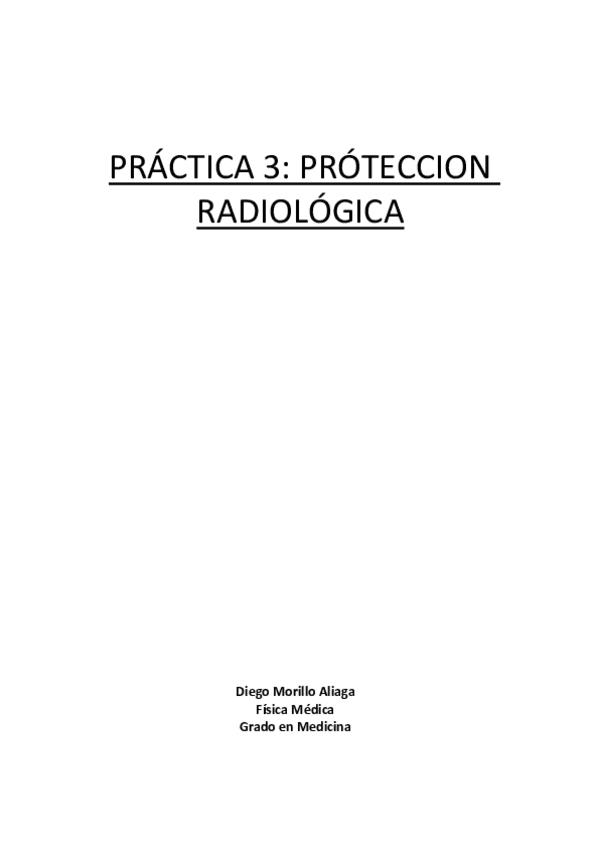 PRÁCTICA 3: PRÓTECCION RADIOLÓGICA

Diego Morillo Aliaga
Física Médica
Grado en Medicina